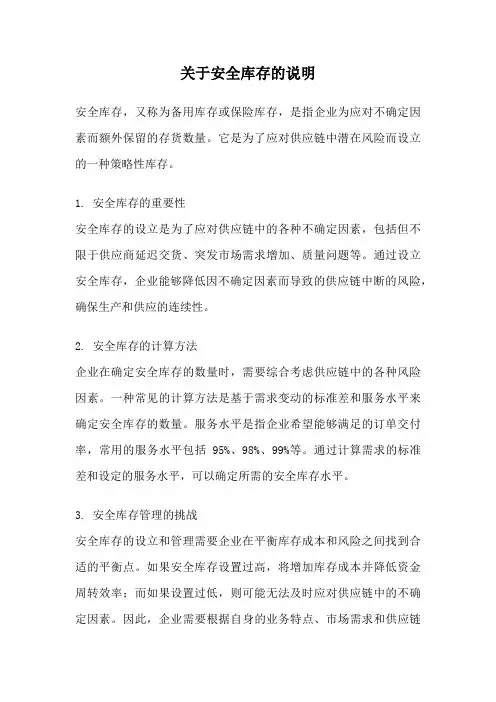 关于安全库存的说明

安全库存，又称为备用库存或保险库存，是指企业为应对不确定因素而额外保留的存货数量。它是为了应对供应链中潜在风险而设立的一种策略性库存。

1. 安全库存的重要性
安全库存的设立是为了应对供应链中的各种不确定因素，包括但不限于供应商延迟交货、突发市场需求增加、质量问题等。通过设立安全库存，企业能够降低因不确定因素而导致的供应链中断的风险，确保生产和供应的连续性。

2. 安全库存的计算方法
企业在确定安全库存的数量时，需要综合考虑供应链中的各种风险因素。一种常见的计算方法是基于需求变动的标准差和服务水平来确定安全库存的数量。服务水平是指企业希望能够满足的订单交付率，常用的服务水平包括 95%、98%、99%等。通过计算需求的标准差和设定的服务水平，可以确定所需的安全库存水平。

3. 安全库存管理的挑战
安全库存的设立和管理需要企业在平衡库存成本和风险之间找到合适的平衡点。如果安全库存设置过高，将增加库存成本并降低资金周转效率；而如果设置过低，则可能无法及时应对供应链中的不确定因素。因此，企业需要根据自身的业务特点、市场需求和供应链